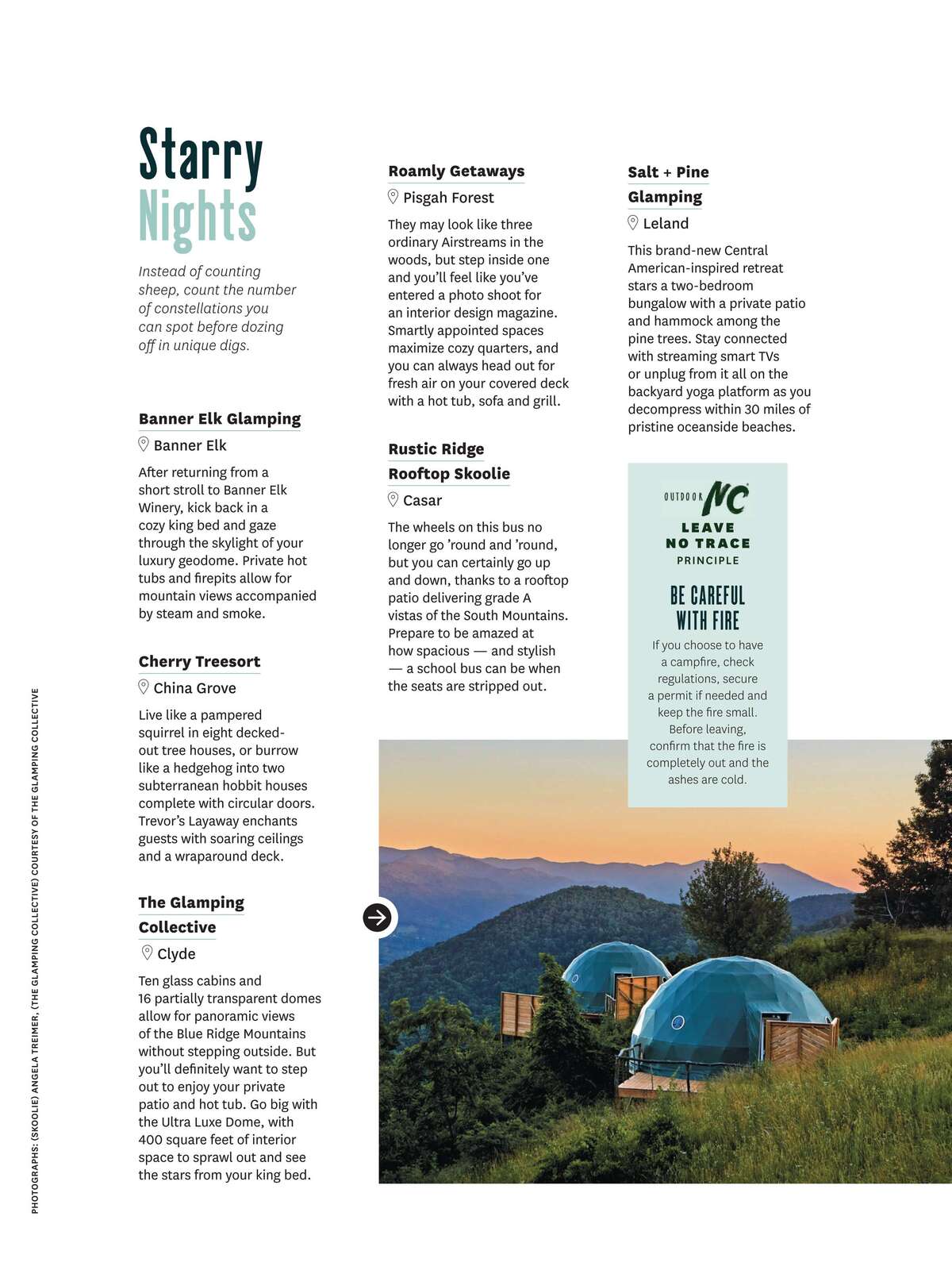 Starry Nights

Instead of counting sheep, count the number of constellations you can spot before dozing off in unique digs.

Banner Elk Glamping

Banner Elk

After returning from a short stroll to Banner Elk Winery, kick back in a cozy king bed and gaze through the skylight of your luxury geodome. Private hot tubs and firepits allow for mountain views accompanied by steam and smoke.

Cherry Treesort

China Grove

Live like a pampered squirrel in eight decked-out tree houses, or burrow like a hedgehog into two subterranean hobbit houses complete with circular doors. Trevor's Layaway enchants guests with soaring ceilings and a wraparound deck.

The Glamping Collective

Clyde

Ten glass cabins and 16 partially transparent domes allow for panoramic views of the Blue Ridge Mountains without stepping outside. But you'll definitely want to step out to enjoy your private patio and hot tub. Go big with the Ultra Luxe Dome, with 400 square feet of interior space to sprawl out and see the stars from your king bed.

Roamly Getaways

Pisgah Forest

They may look like three ordinary Airstreams in the woods, but step inside one and you'll feel like you've entered a photo shoot for an interior design magazine. Smartly appointed spaces maximize cozy quarters, and you can always head out for fresh air on your covered deck with a hot tub, sofa and grill.

Rustic Ridge Rooftop Skoolie

Casar

The wheels on this bus no longer go 'round and 'round, but you can certainly go up and down, thanks to a rooftop patio delivering grade A vistas of the South Mountains. Prepare to be amazed at how spacious — and stylish — a school bus can be when the seats are stripped out.

Salt + Pine Glamping

Leland

This brand-new Central American-inspired retreat stars a two-bedroom bungalow with a private patio and hammock among the pine trees. Stay connected with streaming smart TVs or unplug from it all on the backyard yoga platform as you decompress within 30 miles of pristine oceanside beaches.

OUTDOOR NC
LEAVE NO TRACE PRINCIPLE

BE CAREFUL WITH FIRE

If you choose to have a campfire, check regulations, secure a permit if needed and keep the fire small. Before leaving, confirm that the fire is completely out and the ashes are cold.

PHOTOGRAPHS: (SKOOLIE) ANGELA TREIMER, (THE GLAMPING COLLECTIVE) COURTESY OF THE GLAMPING COLLECTIVE